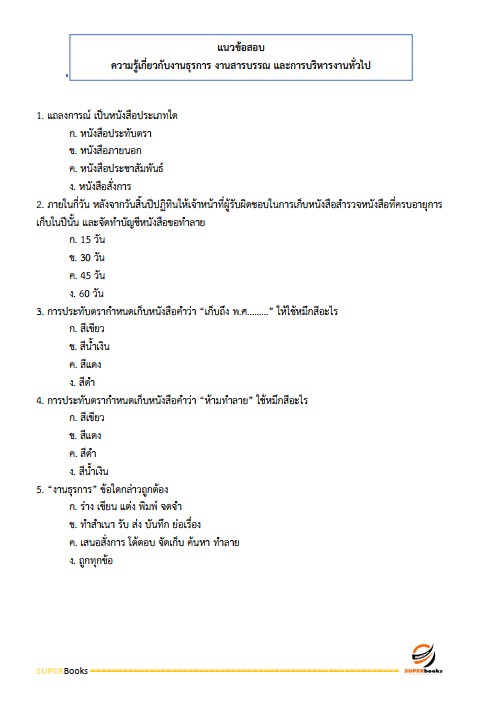 แนวข้อสอบ
ความรู้เกี่ยวกับงานธุรการ งานสารบรรณ และการบริหารงานทั่วไป

1. แถลงการณ์ เป็นหนังสือประเภทใด
ก. หนังสือประทับตรา
ข. หนังสือภายนอก
ค. หนังสือประชาสัมพันธ์
ง. หนังสือสั่งการ
2. ภายในกี่วัน หลังจากวันสิ้นปีปฏิทินให้เจ้าหน้าที่ผู้รับผิดชอบในการเก็บหนังสือสำรวจหนังสือที่ครบอายุการเก็บในปีนั้น และจัดทำบัญชีหนังสือขอทำลาย
ก. 15 วัน
ข. 30 วัน
ค. 45 วัน
ง. 60 วัน
3. การประทับตรากำหนดเก็บหนังสือคำว่า "เก็บถึง พ.ศ........." ให้ใช้หมึกสีอะไร
ก. สีเขียว
ข. สีน้ำเงิน
ค. สีแดง
ง. สีดำ
4. การประทับตรากำหนดเก็บหนังสือคำว่า "ห้ามทำลาย" ใช้หมึกสีอะไร
ก. สีเขียว
ข. สีแดง
ค. สีดำ
ง. สีน้ำเงิน
5. "งานธุรการ" ข้อใดกล่าวถูกต้อง
ก. ร่าง เขียน แต่ง พิมพ์ จดจำ
ข. ทำสำเนา รับ ส่ง บันทึก ย่อเรื่อง
ค. เสนอสั่งการ โต้ตอบ จัดเก็บ ค้นหา ทำลาย
ง. ถูกทุกข้อ

SUPERBooks
SUPERbooks